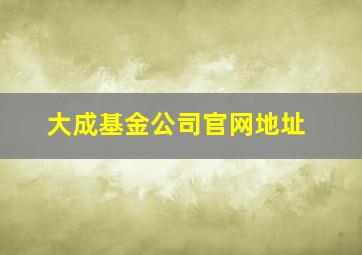 大成基金公司官网地址